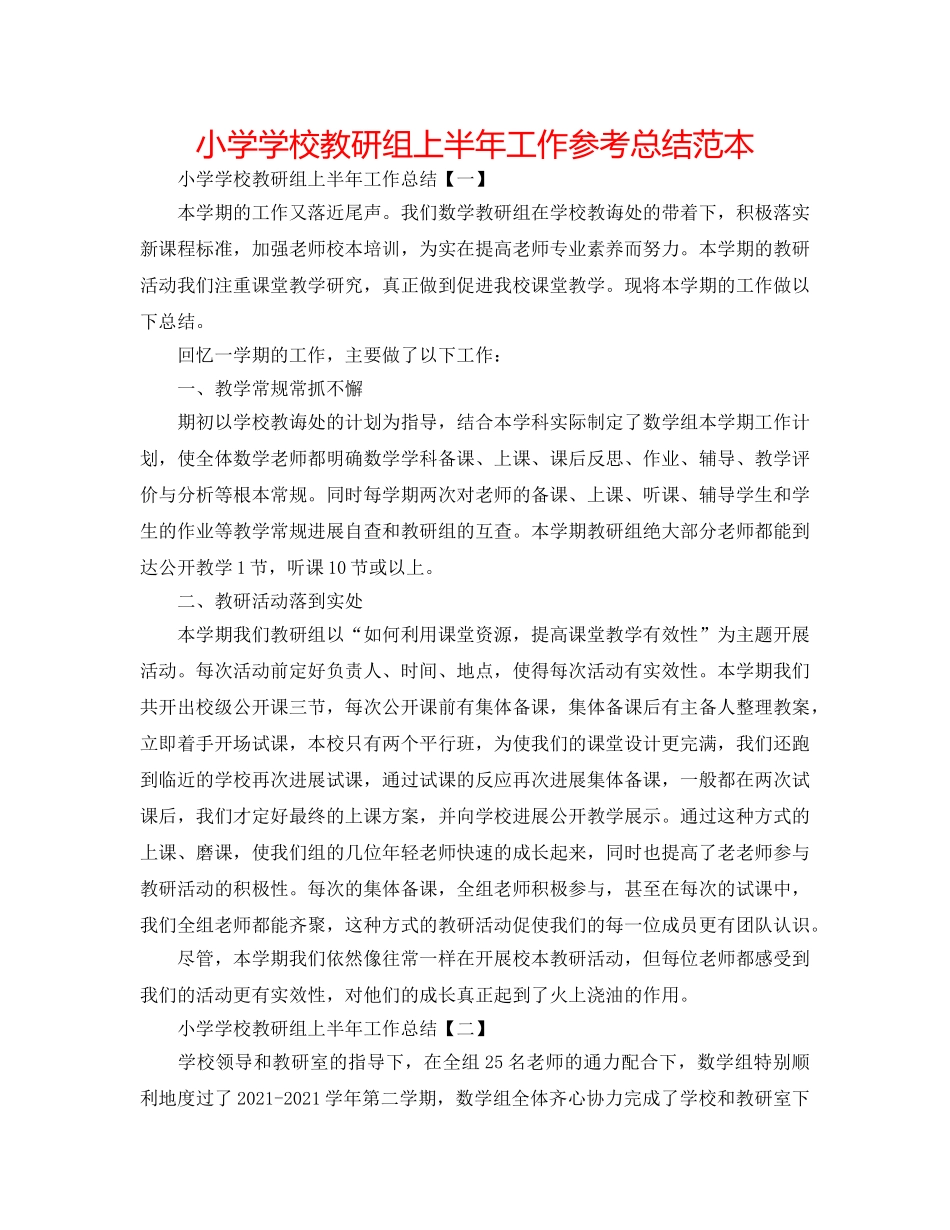 小学学校教研组上半年工作参考总结范本

小学学校教研组上半年工作总结【一】

本学期的工作又落近尾声。我们数学教研组在学校教诲处的带着下，积极落实新课程标准，加强老师校本培训，为实在提高老师专业素养而努力。本学期的教研活动我们注重课堂教学研究，真正做到促进我校课堂教学。现将本学期的工作做以下总结。

回忆一学期的工作，主要做了以下工作：

一、教学常规常抓不懈

期初以学校教诲处的计划为指导，结合本学科实际制定了数学组本学期工作计划，使全体数学老师都明确数学学科备课、上课、课后反思、作业、辅导、教学评价与分析等根本常规。同时每学期两次对老师的备课、上课、听课、辅导学生和学生的作业等教学常规进展自查和教研组的互查。本学期教研组绝大部分老师都能到达公开教学1节，听课10节或以上。

二、教研活动落到实处

本学期我们教研组以“如何利用课堂资源，提高课堂教学有效性”为主题开展活动。每次活动前定好负责人、时间、地点，使得每次活动有实效性。本学期我们共开出校级公开课三节，每次公开课前有集体备课，集体备课后有主备人整理教案，立即着手开场试课，本校只有两个平行班，为使我们的课堂设计更完满，我们还跑到临近的学校再次进展试课，通过试课的反应再次进展集体备课，一般都在两次试课后，我们才定好最终的上课方案，并向学校进展公开教学展示。通过这种方式的上课、磨课，使我们组的几位年轻老师快速的成长起来，同时也提高了老老师参与教研活动的积极性。每次的集体备课，全组老师积极参与，甚至在每次的试课中，我们全组老师都能齐聚，这种方式的教研活动促使我们的每一位成员更有团队认识。

尽管，本学期我们依然像往常一样在开展校本教研活动，但每位老师都感受到我们的活动更有实效性，对他们的成长真正起到了火上浇油的作用。

小学学校教研组上半年工作总结【二】

学校领导和教研室的指导下，在全组25名老师的通力配合下，数学组特别顺利地度过了2021-2021学年第二学期，数学组全体齐心协力完成了学校和教研室下